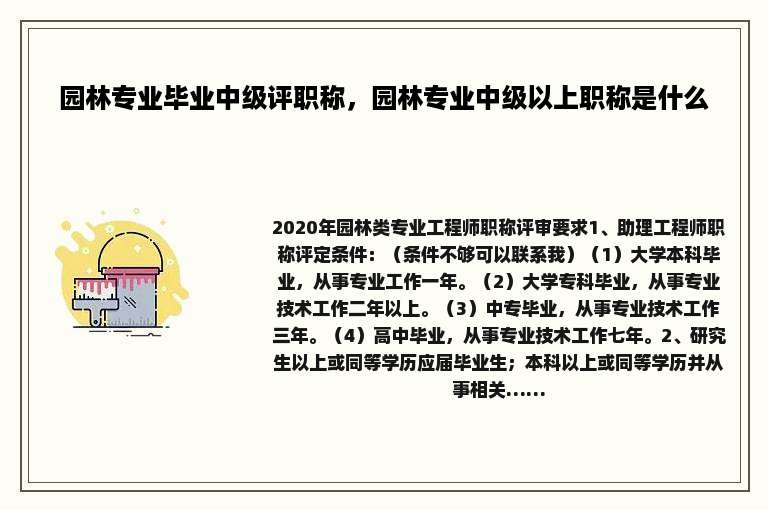 园林专业毕业中级评职称，园林专业中级以上职称是什么

2020年园林类专业工程师职称评审要求1、助理工程师职称评定条件：（条件不够可以联系我）（1）大学本科毕业，从事专业工作一年。（2）大学专科毕业，从事专业技术工作二年以上。（3）中专毕业，从事专业技术工作三年。（4）高中毕业，从事专业技术工作七年。2、研究生以上或同等学历应届毕业生；本科以上或同等学历并从事相关......